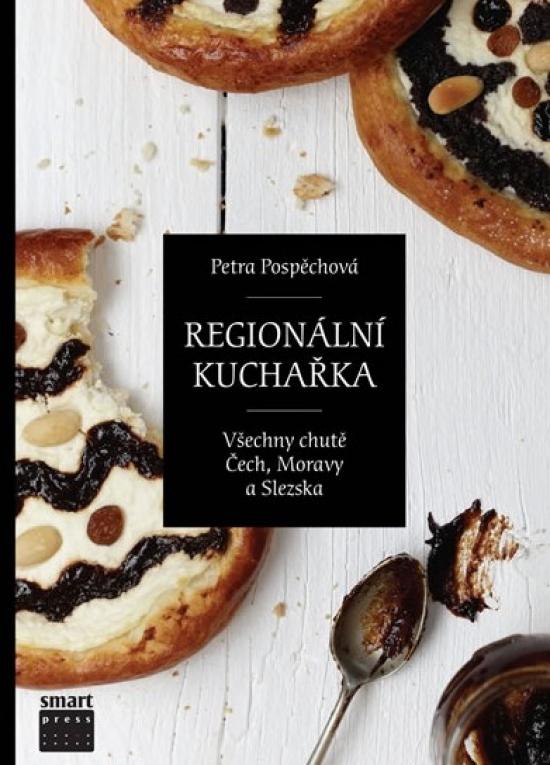 Petra Pospěchová

REGIONÁLNÍ KUCHAŘKA

Všechny chutě Čech, Moravy a Slezska

smart press